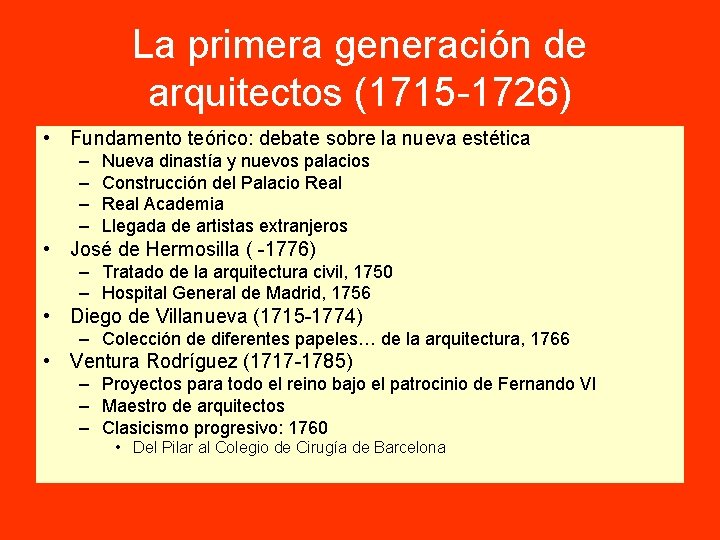 La primera generación de arquitectos (1715-1726)

• Fundamento teórico: debate sobre la nueva estética
  – Nueva dinastía y nuevos palacios
  – Construcción del Palacio Real
  – Real Academia
  – Llegada de artistas extranjeros
• José de Hermosilla ( -1776)
  – Tratado de la arquitectura civil, 1750
  – Hospital General de Madrid, 1756
• Diego de Villanueva (1715-1774)
  – Colección de diferentes papeles… de la arquitectura, 1766
• Ventura Rodríguez (1717-1785)
  – Proyectos para todo el reino bajo el patrocinio de Fernando VI
  – Maestro de arquitectos
  – Clasicismo progresivo: 1760
    • Del Pilar al Colegio de Cirugía de Barcelona